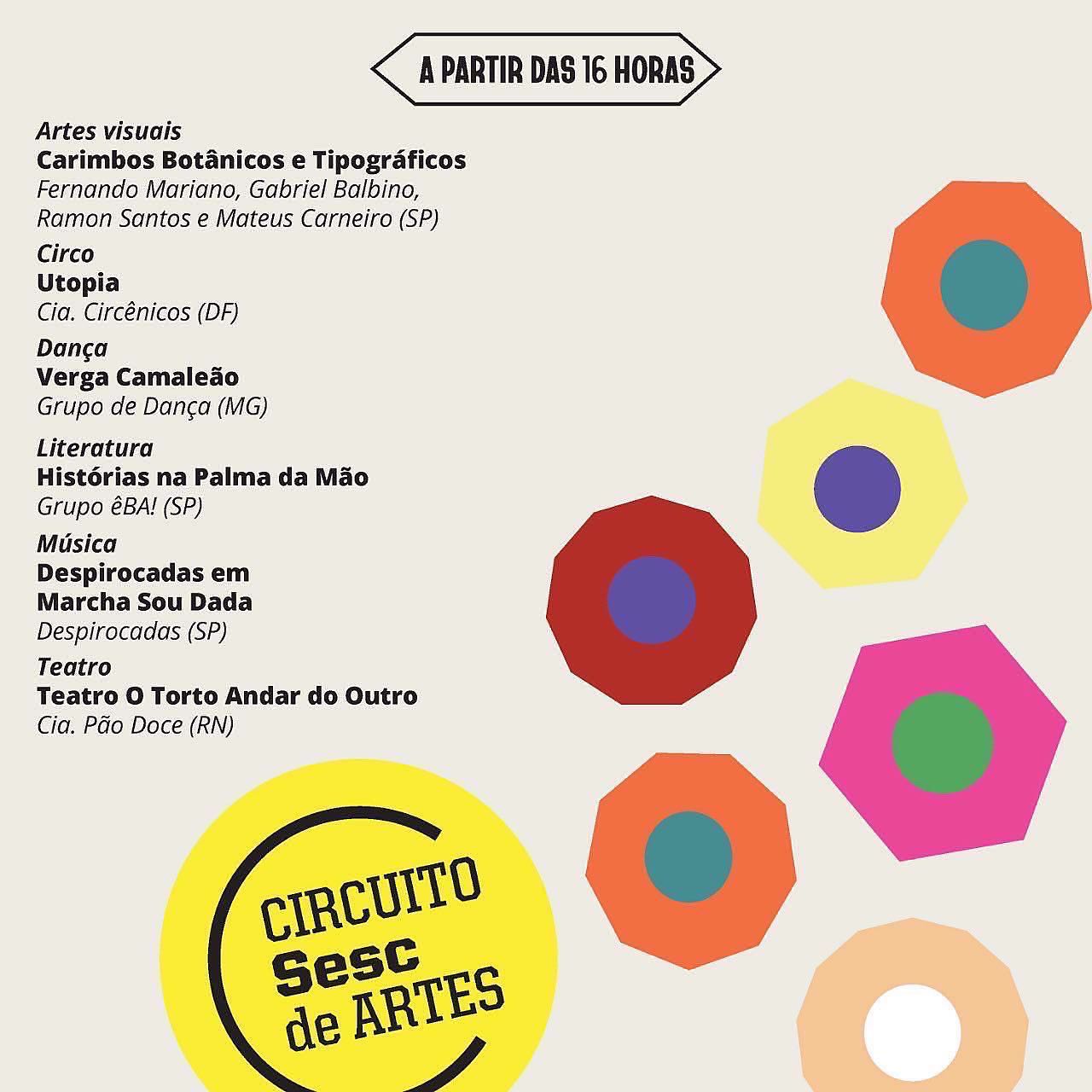 A PARTIR DAS 16 HORAS

Artes visuais
Carimbos Botânicos e Tipográficos
Fernando Mariano, Gabriel Balbino, Ramon Santos e Mateus Carneiro (SP)

Circo
Utopia
Cia. Circênicos (DF)

Dança
Verga Camaleão
Grupo de Dança (MG)

Literatura
Histórias na Palma da Mão
Grupo êBA! (SP)

Música
Despirocadas em Marcha Sou Dada
Despirocadas (SP)

Teatro
Teatro O Torto Andar do Outro
Cia. Pão Doce (RN)

CIRCUITO Sesc de ARTES